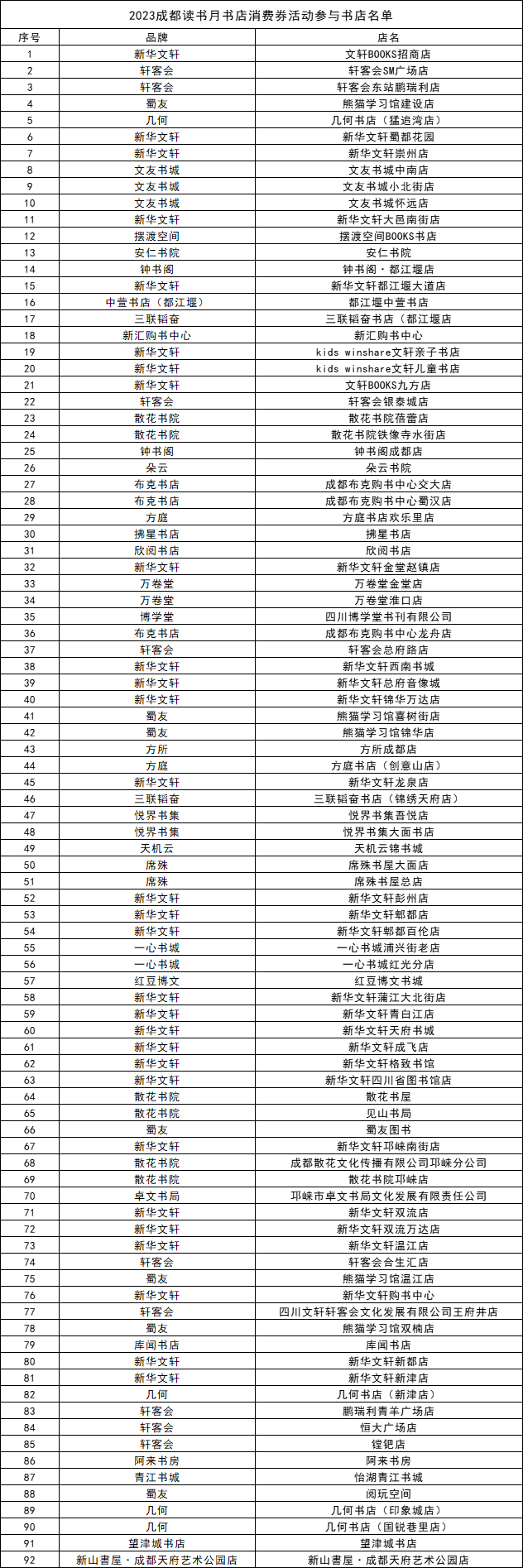 2023成都读书月书店消费券活动参与书店名单

| 序号 | 品牌 | 店名 |
|---|---|---|
| 1 | 新华文轩 | 文轩BOOKS招商店 |
| 2 | 轩客会 | 轩客会SM广场店 |
| 3 | 轩客会 | 轩客会东站鹏瑞利店 |
| 4 | 蜀友 | 熊猫学习馆建设店 |
| 5 | 几何 | 几何书店（猛追湾店） |
| 6 | 新华文轩 | 新华文轩蜀都花园 |
| 7 | 新华文轩 | 新华文轩崇州店 |
| 8 | 文友书城 | 文友书城中南店 |
| 9 | 文友书城 | 文友书城小北街店 |
| 10 | 文友书城 | 文友书城怀远店 |
| 11 | 新华文轩 | 新华文轩大邑南街店 |
| 12 | 摆渡空间 | 摆渡空间BOOKS书店 |
| 13 | 安仁书院 | 安仁书院 |
| 14 | 钟书阁 | 钟书阁·都江堰店 |
| 15 | 新华文轩 | 新华文轩都江堰大道店 |
| 16 | 中萱书店（都江堰） | 都江堰中萱书店 |
| 17 | 三联韬奋 | 三联韬奋书店（都江堰店 |
| 18 | 新汇购书中心 | 新汇购书中心 |
| 19 | 新华文轩 | kids winshare文轩亲子书店 |
| 20 | 新华文轩 | kids winshare文轩儿童书店 |
| 21 | 新华文轩 | 文轩BOOKS九方店 |
| 22 | 轩客会 | 轩客会银泰城店 |
| 23 | 散花书院 | 散花书院蓓蕾店 |
| 24 | 散花书院 | 散花书院铁像寺水街店 |
| 25 | 钟书阁 | 钟书阁成都店 |
| 26 | 朵云 | 朵云书院 |
| 27 | 布克书店 | 成都布克购书中心交大店 |
| 28 | 布克书店 | 成都布克购书中心蜀汉店 |
| 29 | 方庭 | 方庭书店欢乐里店 |
| 30 | 拂星书店 | 拂星书店 |
| 31 | 欣阅书店 | 欣阅书店 |
| 32 | 新华文轩 | 新华文轩金堂赵镇店 |
| 33 | 万卷堂 | 万卷堂金堂店 |
| 34 | 万卷堂 | 万卷堂淮口店 |
| 35 | 博学堂 | 四川博学堂书刊有限公司 |
| 36 | 布克书店 | 成都布克购书中心龙舟店 |
| 37 | 轩客会 | 轩客会总府路店 |
| 38 | 新华文轩 | 新华文轩西南书城 |
| 39 | 新华文轩 | 新华文轩总府音像城 |
| 40 | 新华文轩 | 新华文轩锦华万达店 |
| 41 | 蜀友 | 熊猫学习馆喜树街店 |
| 42 | 蜀友 | 熊猫学习馆锦华店 |
| 43 | 方所 | 方所成都店 |
| 44 | 方庭 | 方庭书店（创意山店） |
| 45 | 新华文轩 | 新华文轩龙泉店 |
| 46 | 三联韬奋 | 三联韬奋书店（锦绣天府店） |
| 47 | 悦界书集 | 悦界书集吾悦店 |
| 48 | 悦界书集 | 悦界书集大面书店 |
| 49 | 天机云 | 天机云锦书城 |
| 50 | 席殊 | 席殊书屋大面店 |
| 51 | 席殊 | 席殊书屋总店 |
| 52 | 新华文轩 | 新华文轩彭州店 |
| 53 | 新华文轩 | 新华文轩郫都店 |
| 54 | 新华文轩 | 新华文轩郫都百伦店 |
| 55 | 一心书城 | 一心书城浦兴街老店 |
| 56 | 一心书城 | 一心书城红光分店 |
| 57 | 红豆博文 | 红豆博文书城 |
| 58 | 新华文轩 | 新华文轩蒲江大北街店 |
| 59 | 新华文轩 | 新华文轩青白江店 |
| 60 | 新华文轩 | 新华文轩天府书城 |
| 61 | 新华文轩 | 新华文轩成飞店 |
| 62 | 新华文轩 | 新华文轩格致书馆 |
| 63 | 新华文轩 | 新华文轩四川省图书馆店 |
| 64 | 散花书院 | 散花书屋 |
| 65 | 散花书院 | 见山书局 |
| 66 | 蜀友 | 蜀友图书 |
| 67 | 新华文轩 | 新华文轩邛崃南街店 |
| 68 | 散花书院 | 成都散花文化传播有限公司邛崃分公司 |
| 69 | 散花书院 | 散花书院邛崃店 |
| 70 | 卓文书局 | 邛崃市卓文书局文化发展有限责任公司 |
| 71 | 新华文轩 | 新华文轩双流店 |
| 72 | 新华文轩 | 新华文轩双流万达店 |
| 73 | 新华文轩 | 新华文轩温江店 |
| 74 | 轩客会 | 轩客会合生汇店 |
| 75 | 蜀友 | 熊猫学习馆温江店 |
| 76 | 新华文轩 | 新华文轩购书中心 |
| 77 | 轩客会 | 四川文轩轩客会文化发展有限公司王府井店 |
| 78 | 蜀友 | 熊猫学习馆双楠店 |
| 79 | 库闻书店 | 库闻书店 |
| 80 | 新华文轩 | 新华文轩新都店 |
| 81 | 新华文轩 | 新华文轩新津店 |
| 82 | 几何 | 几何书店（新津店） |
| 83 | 轩客会 | 鹏瑞利青羊广场店 |
| 84 | 轩客会 | 恒大广场店 |
| 85 | 轩客会 | 镗钯店 |
| 86 | 阿来书房 | 阿来书房 |
| 87 | 青江书城 | 怡湖青江书城 |
| 88 | 蜀友 | 阅玩空间 |
| 89 | 几何 | 几何书店（印象城店） |
| 90 | 几何 | 几何书店（国锐巷里店） |
| 91 | 望津城书店 | 望津城书店 |
| 92 | 新山書屋·成都天府艺术公园店 | 新山書屋·成都天府艺术公园店 |